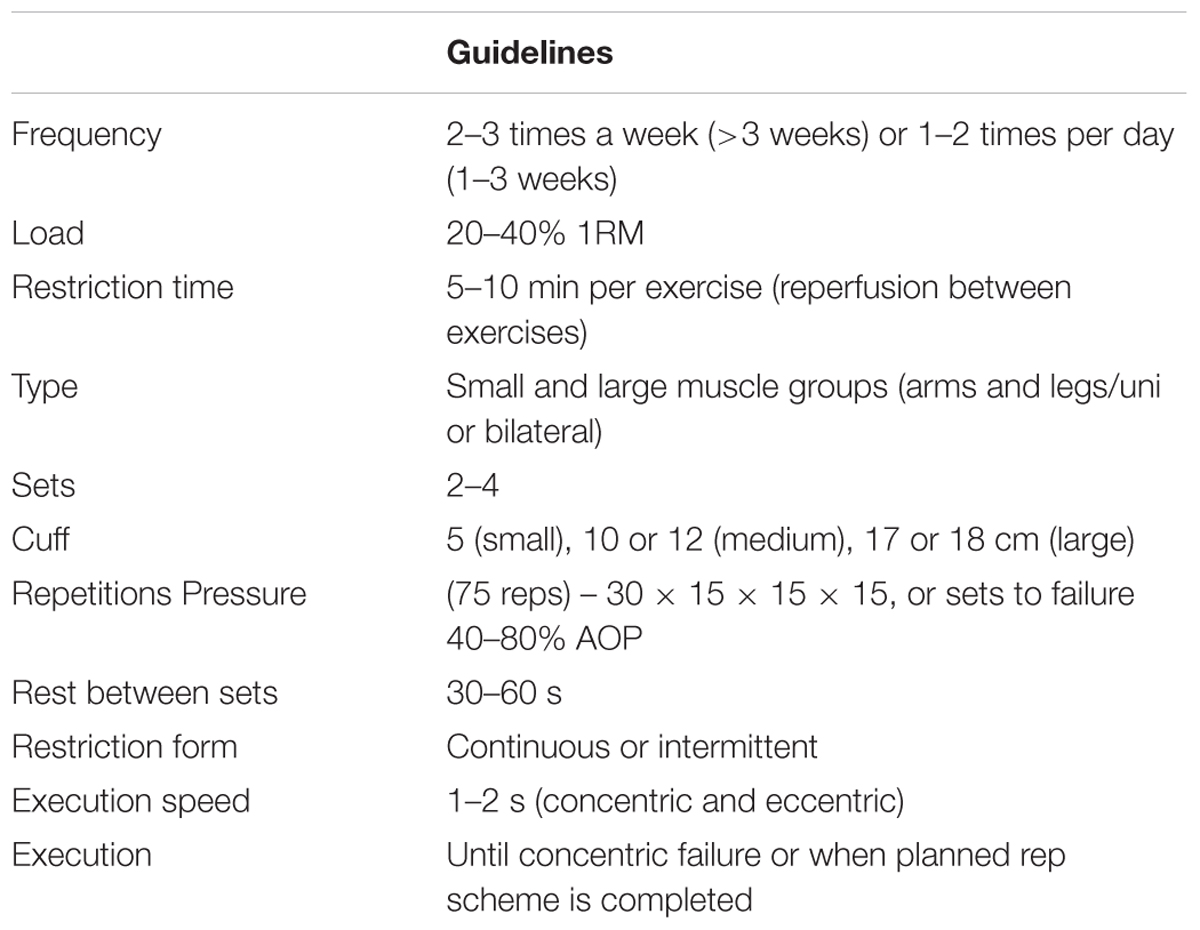 | | Guidelines |
|---|---|
| Frequency | 2–3 times a week (>3 weeks) or 1–2 times per day (1–3 weeks) |
| Load | 20–40% 1RM |
| Restriction time | 5–10 min per exercise (reperfusion between exercises) |
| Type | Small and large muscle groups (arms and legs/uni or bilateral) |
| Sets | 2–4 |
| Cuff | 5 (small), 10 or 12 (medium), 17 or 18 cm (large) |
| Repetitions Pressure | (75 reps) – 30 × 15 × 15 × 15, or sets to failure 40–80% AOP |
| Rest between sets | 30–60 s |
| Restriction form | Continuous or intermittent |
| Execution speed | 1–2 s (concentric and eccentric) |
| Execution | Until concentric failure or when planned rep scheme is completed |